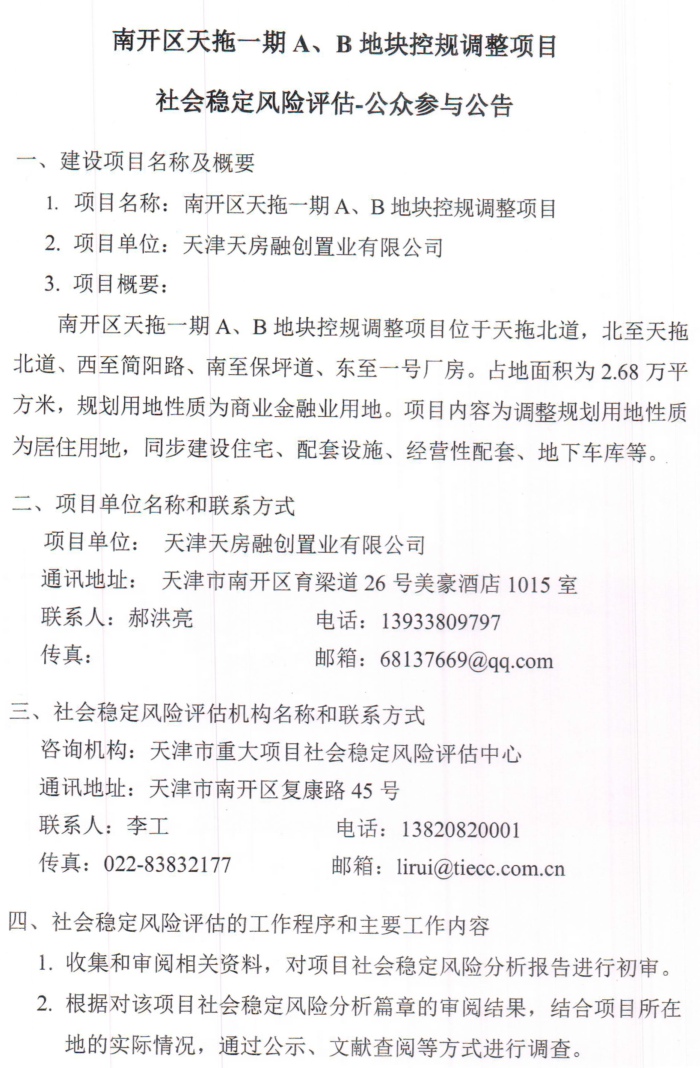 南开区天拖一期 A、B 地块控规调整项目

社会稳定风险评估-公众参与公告

一、建设项目名称及概要

1. 项目名称：南开区天拖一期 A、B 地块控规调整项目

2. 项目单位：天津天房融创置业有限公司

3. 项目概要：

南开区天拖一期 A、B 地块控规调整项目位于天拖北道，北至天拖北道、西至简阳路、南至保坪道、东至一号厂房。占地面积为 2.68 万平方米，规划用地性质为商业金融业用地。项目内容为调整规划用地性质为居住用地，同步建设住宅、配套设施、经营性配套、地下车库等。

二、项目单位名称和联系方式

项目单位： 天津天房融创置业有限公司

通讯地址： 天津市南开区育梁道 26 号美豪酒店 1015 室

联系人：郝洪亮　　电话：13933809797

传真：　　邮箱：68137669@qq.com

三、社会稳定风险评估机构名称和联系方式

咨询机构：天津市重大项目社会稳定风险评估中心

通讯地址：天津市南开区复康路 45 号

联系人：李工　　电话：13820820001

传真：022-83832177　　邮箱：lirui@tiecc.com.cn

四、社会稳定风险评估的工作程序和主要工作内容

1. 收集和审阅相关资料，对项目社会稳定风险分析报告进行初审。

2. 根据对该项目社会稳定风险分析篇章的审阅结果，结合项目所在地的实际情况，通过公示、文献查阅等方式进行调查。